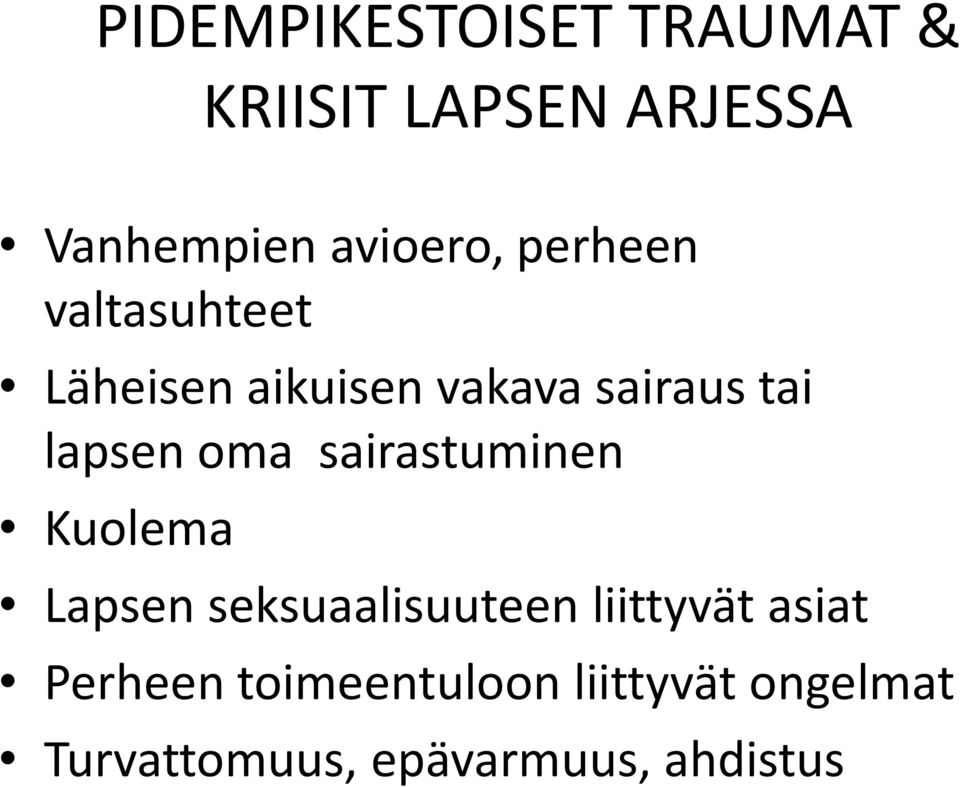 PIDEMPIKESTOISET TRAUMAT & KRIISIT LAPSEN ARJESSA

• Vanhempien avioero, perheen valtasuhteet
• Läheisen aikuisen vakava sairaus tai lapsen oma sairastuminen
• Kuolema
• Lapsen seksuaalisuuteen liittyvät asiat
• Perheen toimeentuloon liittyvät ongelmat
• Turvattomuus, epävarmuus, ahdistus